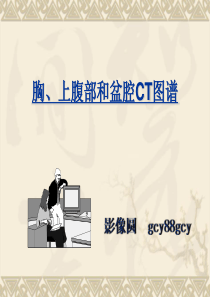 胸、上腹部和盆腔CT图谱

影像园　gcy88gcy